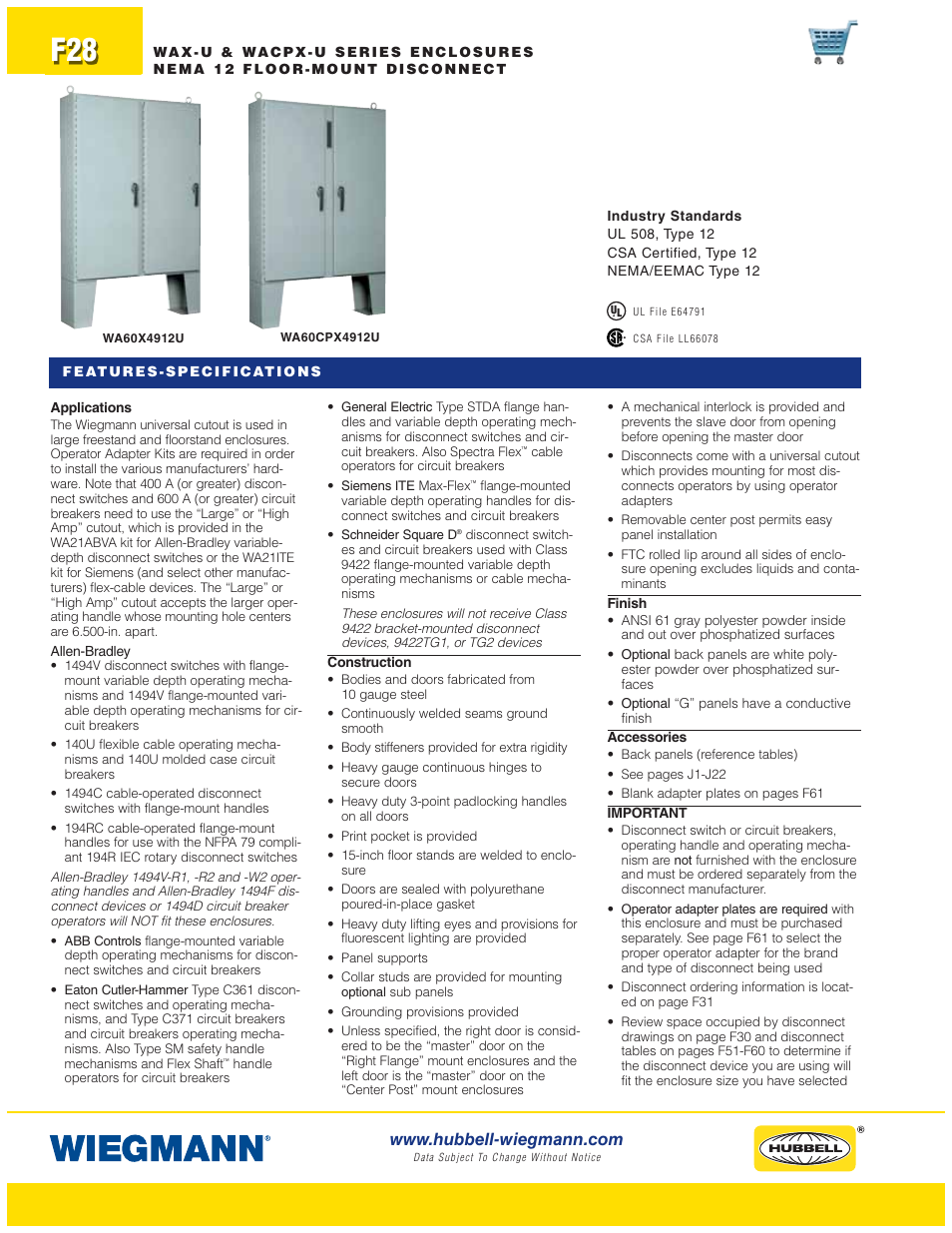 F28

WAX-U & WACPX-U SERIES ENCLOSURES
NEMA 12 FLOOR-MOUNT DISCONNECT

WA60X4912U

WA60CPX4912U

Industry Standards
UL 508, Type 12
CSA Certified, Type 12
NEMA/EEMAC Type 12

UL File E64791

CSA File LL66078

FEATURES-SPECIFICATIONS

Applications
The Wiegmann universal cutout is used in large freestand and floorstand enclosures. Operator Adapter Kits are required in order to install the various manufacturers' hardware. Note that 400 A (or greater) disconnect switches and 600 A (or greater) circuit breakers need to use the "Large" or "High Amp" cutout, which is provided in the WA21ABVA kit for Allen-Bradley variable-depth disconnect switches or the WA21ITE kit for Siemens (and select other manufacturers) flex-cable devices. The "Large" or "High Amp" cutout accepts the larger operating handle whose mounting hole centers are 6.500-in. apart.

Allen-Bradley
• 1494V disconnect switches with flange-mount variable depth operating mechanisms and 1494V flange-mounted variable depth operating mechanisms for circuit breakers
• 140U flexible cable operating mechanisms and 140U molded case circuit breakers
• 1494C cable-operated disconnect switches with flange-mount handles
• 194RC cable-operated flange-mount handles for use with the NFPA 79 compliant 194R IEC rotary disconnect switches

Allen-Bradley 1494V-R1, -R2 and -W2 operating handles and Allen-Bradley 1494F disconnect devices or 1494D circuit breaker operators will NOT fit these enclosures.

• ABB Controls flange-mounted variable depth operating mechanisms for disconnect switches and circuit breakers
• Eaton Cutler-Hammer Type C361 disconnect switches and operating mechanisms, and Type C371 circuit breakers and circuit breakers operating mechanisms. Also Type SM safety handle mechanisms and Flex Shaft™ handle operators for circuit breakers

• General Electric Type STDA flange handles and variable depth operating mechanisms for disconnect switches and circuit breakers. Also Spectra Flex™ cable operators for circuit breakers
• Siemens ITE Max-Flex™ flange-mounted variable depth operating handles for disconnect switches and circuit breakers
• Schneider Square D® disconnect switches and circuit breakers used with Class 9422 flange-mounted variable depth operating mechanisms or cable mechanisms

These enclosures will not receive Class 9422 bracket-mounted disconnect devices, 9422TG1, or TG2 devices

Construction
• Bodies and doors fabricated from 10 gauge steel
• Continuously welded seams ground smooth
• Body stiffeners provided for extra rigidity
• Heavy gauge continuous hinges to secure doors
• Heavy duty 3-point padlocking handles on all doors
• Print pocket is provided
• 15-inch floor stands are welded to enclosure
• Doors are sealed with polyurethane poured-in-place gasket
• Heavy duty lifting eyes and provisions for fluorescent lighting are provided
• Panel supports
• Collar studs are provided for mounting optional sub panels
• Grounding provisions provided
• Unless specified, the right door is considered to be the "master" door on the "Right Flange" mount enclosures and the left door is the "master" door on the "Center Post" mount enclosures

• A mechanical interlock is provided and prevents the slave door from opening before opening the master door
• Disconnects come with a universal cutout which provides mounting for most disconnects operators by using operator adapters
• Removable center post permits easy panel installation
• FTC rolled lip around all sides of enclosure opening excludes liquids and contaminants

Finish
• ANSI 61 gray polyester powder inside and out over phosphatized surfaces
• Optional back panels are white polyester powder over phosphatized surfaces
• Optional "G" panels have a conductive finish

Accessories
• Back panels (reference tables)
• See pages J1-J22
• Blank adapter plates on pages F61

IMPORTANT
• Disconnect switch or circuit breakers, operating handle and operating mechanism are not furnished with the enclosure and must be ordered separately from the disconnect manufacturer.
• Operator adapter plates are required with this enclosure and must be purchased separately. See page F61 to select the proper operator adapter for the brand and type of disconnect being used
• Disconnect ordering information is located on page F31
• Review space occupied by disconnect drawings on page F30 and disconnect tables on pages F51-F60 to determine if the disconnect device you are using will fit the enclosure size you have selected

WIEGMANN®

www.hubbell-wiegmann.com
Data Subject To Change Without Notice

HUBBELL®